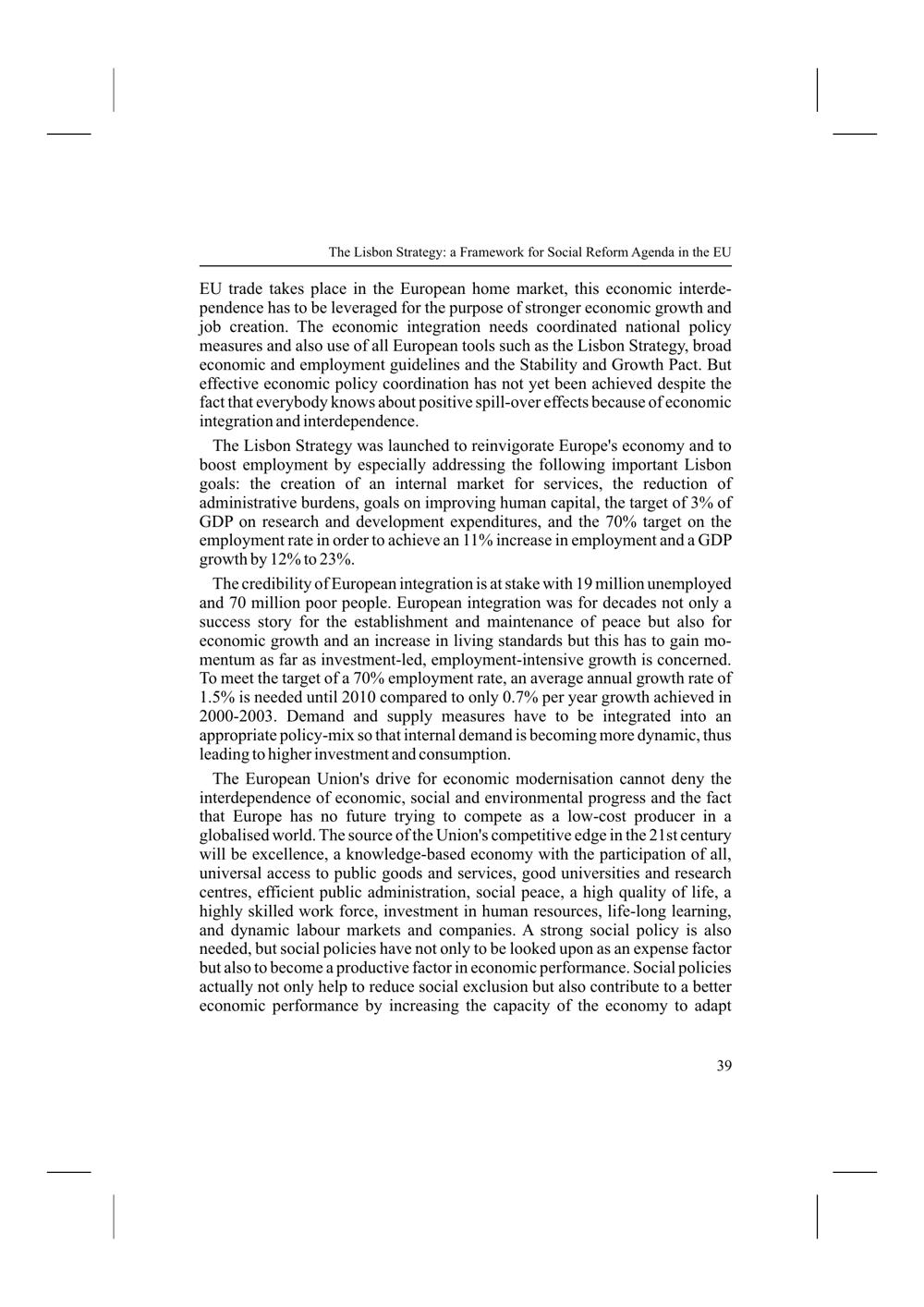 The Lisbon Strategy: a Framework for Social Reform Agenda in the EU

EU trade takes place in the European home market, this economic interdependence has to be leveraged for the purpose of stronger economic growth and job creation. The economic integration needs coordinated national policy measures and also use of all European tools such as the Lisbon Strategy, broad economic and employment guidelines and the Stability and Growth Pact. But effective economic policy coordination has not yet been achieved despite the fact that everybody knows about positive spill-over effects because of economic integration and interdependence.

The Lisbon Strategy was launched to reinvigorate Europe's economy and to boost employment by especially addressing the following important Lisbon goals: the creation of an internal market for services, the reduction of administrative burdens, goals on improving human capital, the target of 3% of GDP on research and development expenditures, and the 70% target on the employment rate in order to achieve an 11% increase in employment and a GDP growth by 12% to 23%.

The credibility of European integration is at stake with 19 million unemployed and 70 million poor people. European integration was for decades not only a success story for the establishment and maintenance of peace but also for economic growth and an increase in living standards but this has to gain momentum as far as investment-led, employment-intensive growth is concerned. To meet the target of a 70% employment rate, an average annual growth rate of 1.5% is needed until 2010 compared to only 0.7% per year growth achieved in 2000-2003. Demand and supply measures have to be integrated into an appropriate policy-mix so that internal demand is becoming more dynamic, thus leading to higher investment and consumption.

The European Union's drive for economic modernisation cannot deny the interdependence of economic, social and environmental progress and the fact that Europe has no future trying to compete as a low-cost producer in a globalised world. The source of the Union's competitive edge in the 21st century will be excellence, a knowledge-based economy with the participation of all, universal access to public goods and services, good universities and research centres, efficient public administration, social peace, a high quality of life, a highly skilled work force, investment in human resources, life-long learning, and dynamic labour markets and companies. A strong social policy is also needed, but social policies have not only to be looked upon as an expense factor but also to become a productive factor in economic performance. Social policies actually not only help to reduce social exclusion but also contribute to a better economic performance by increasing the capacity of the economy to adapt

39